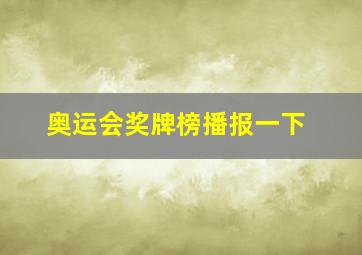 奥运会奖牌榜播报一下